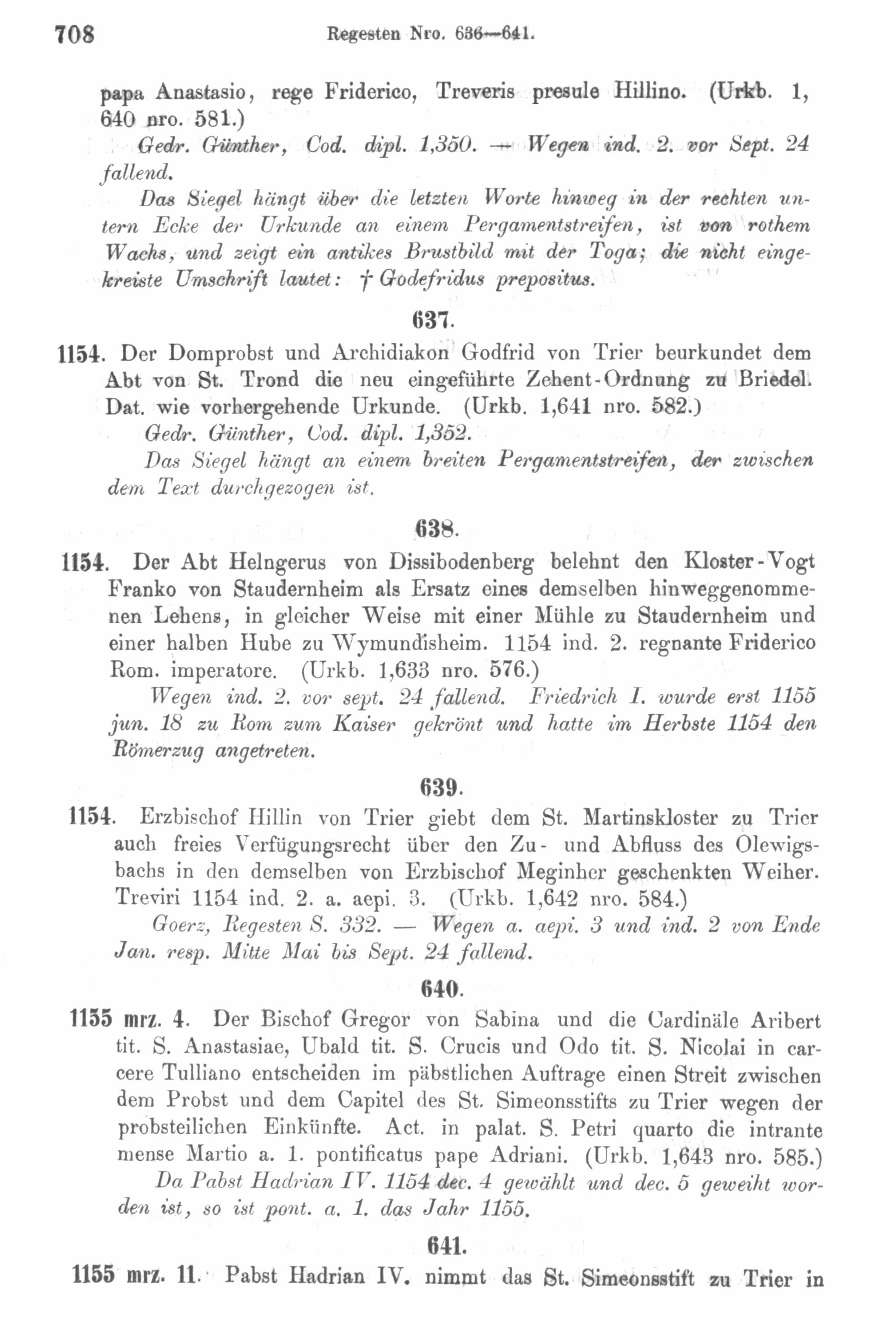 708 Regesten Nro. 636—641.

papa Anastasio, rege Friderico, Treveris presule Hillino. (Urkb. 1, 640 nro. 581.)

Gedr. Günther, Cod. dipl. 1,350. — Wegen ind. 2. vor Sept. 24 fallend.

Das Siegel hängt über die letzten Worte hinweg in der rechten untern Ecke der Urkunde an einem Pergamentstreifen, ist von rothem Wachs, und zeigt ein antikes Brustbild mit der Toga; die nicht eingekreiste Umschrift lautet: † Godefridus prepositus.

637.

1154. Der Domprobst und Archidiakon Godfrid von Trier beurkundet dem Abt von St. Trond die neu eingeführte Zehent-Ordnung zu Briedel. Dat. wie vorhergehende Urkunde. (Urkb. 1,641 nro. 582.)

Gedr. Günther, Cod. dipl. 1,352.

Das Siegel hängt an einem breiten Pergamentstreifen, der zwischen dem Text durchgezogen ist.

638.

1154. Der Abt Helngerus von Dissibodenberg belehnt den Kloster-Vogt Franko von Staudernheim als Ersatz eines demselben hinweggenommenen Lehens, in gleicher Weise mit einer Mühle zu Staudernheim und einer halben Hube zu Wymundisheim. 1154 ind. 2. regnante Friderico Rom. imperatore. (Urkb. 1,633 nro. 576.)

Wegen ind. 2. vor sept. 24 fallend. Friedrich I. wurde erst 1155 jun. 18 zu Rom zum Kaiser gekrönt und hatte im Herbste 1154 den Römerzug angetreten.

639.

1154. Erzbischof Hillin von Trier giebt dem St. Martinskloster zu Trier auch freies Verfügungsrecht über den Zu- und Abfluss des Olewigsbachs in den demselben von Erzbischof Meginher geschenkten Weiher. Treviri 1154 ind. 2. a. aepi. 3. (Urkb. 1,642 nro. 584.)

Goerz, Regesten S. 332. — Wegen a. aepi. 3 und ind. 2 von Ende Jan. resp. Mitte Mai bis Sept. 24 fallend.

640.

1155 mrz. 4. Der Bischof Gregor von Sabina und die Cardinäle Aribert tit. S. Anastasiae, Ubald tit. S. Crucis und Odo tit. S. Nicolai in carcere Tulliano entscheiden im päbstlichen Auftrage einen Streit zwischen dem Probst und dem Capitel des St. Simeonsstifts zu Trier wegen der probsteilichen Einkünfte. Act. in palat. S. Petri quarto die intrante mense Martio a. 1. pontificatus pape Adriani. (Urkb. 1,643 nro. 585.)

Da Pabst Hadrian IV. 1154 dec. 4 gewählt und dec. 5 geweiht worden ist, so ist pont. a. 1. das Jahr 1155.

641.

1155 mrz. 11. Pabst Hadrian IV. nimmt das St. Simeonsstift zu Trier in